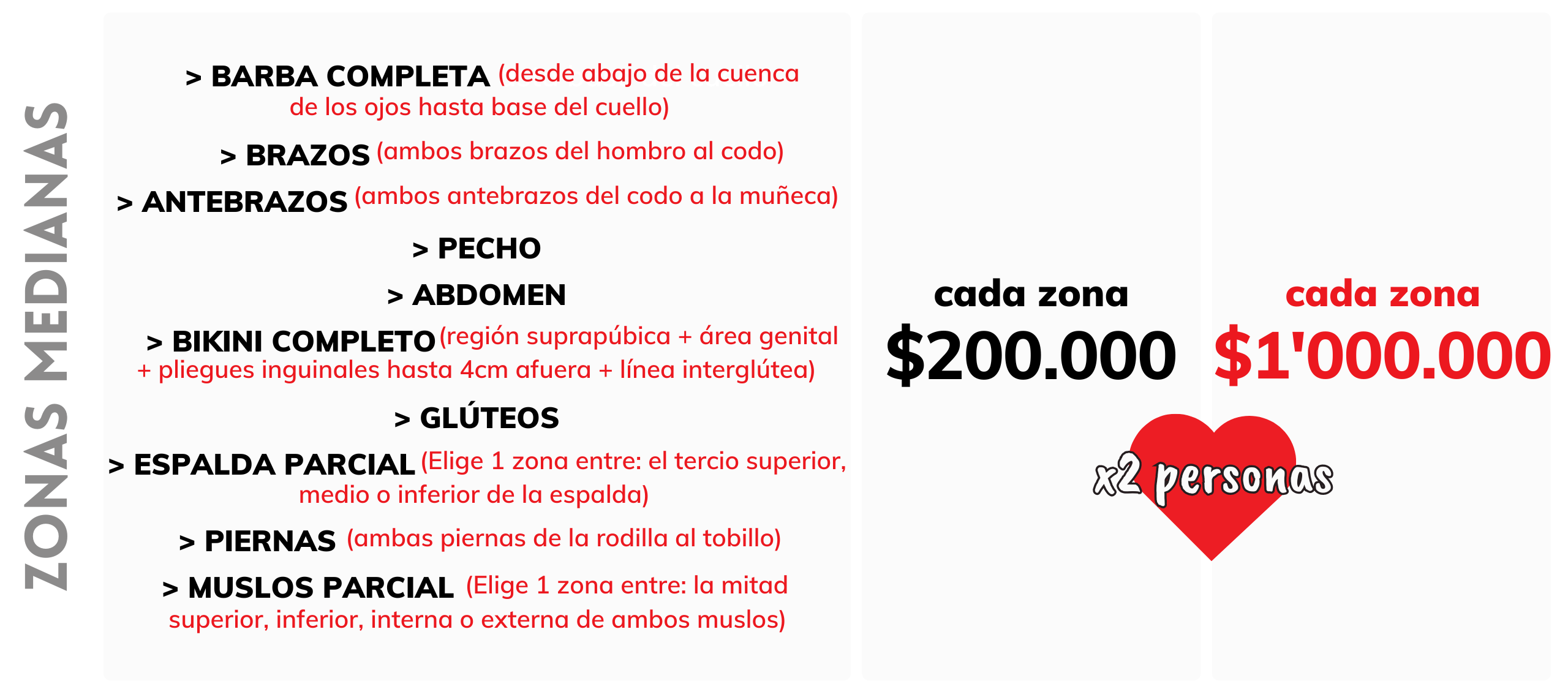 ZONAS MEDIANAS

> BARBA COMPLETA (desde abajo de la cuenca de los ojos hasta base del cuello)

> BRAZOS (ambos brazos del hombro al codo)

> ANTEBRAZOS (ambos antebrazos del codo a la muñeca)

> PECHO

> ABDOMEN

> BIKINI COMPLETO (región suprapúbica + área genital + pliegues inguinales hasta 4cm afuera + línea interglútea)

> GLÚTEOS

> ESPALDA PARCIAL (Elige 1 zona entre: el tercio superior, medio o inferior de la espalda)

> PIERNAS (ambas piernas de la rodilla al tobillo)

> MUSLOS PARCIAL (Elige 1 zona entre: la mitad superior, inferior, interna o externa de ambos muslos)

cada zona
$200.000

cada zona
$1'000.000

x2 personas